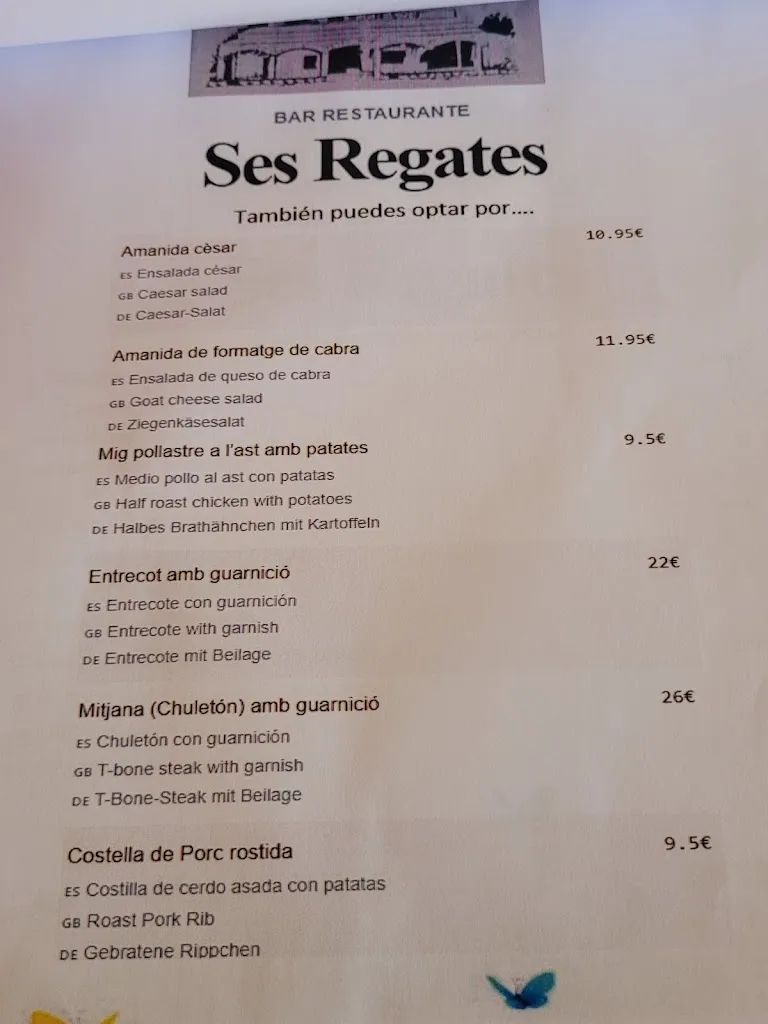 BAR RESTAURANTE

Ses Regates

También puedes optar por....

Amanida cèsar 10.95€
ES Ensalada césar
GB Caesar salad
DE Caesar-Salat

Amanida de formatge de cabra 11.95€
ES Ensalada de queso de cabra
GB Goat cheese salad
DE Ziegenkäsesalat

Mig pollastre a l'ast amb patates 9.5€
ES Medio pollo al ast con patatas
GB Half roast chicken with potatoes
DE Halbes Brathähnchen mit Kartoffeln

Entrecot amb guarnició 22€
ES Entrecote con guarnición
GB Entrecote with garnish
DE Entrecote mit Beilage

Mitjana (Chuletón) amb guarnició 26€
ES Chuletón con guarnición
GB T-bone steak with garnish
DE T-Bone-Steak mit Beilage

Costella de Porc rostida 9.5€
ES Costilla de cerdo asada con patatas
GB Roast Pork Rib
DE Gebratene Rippchen